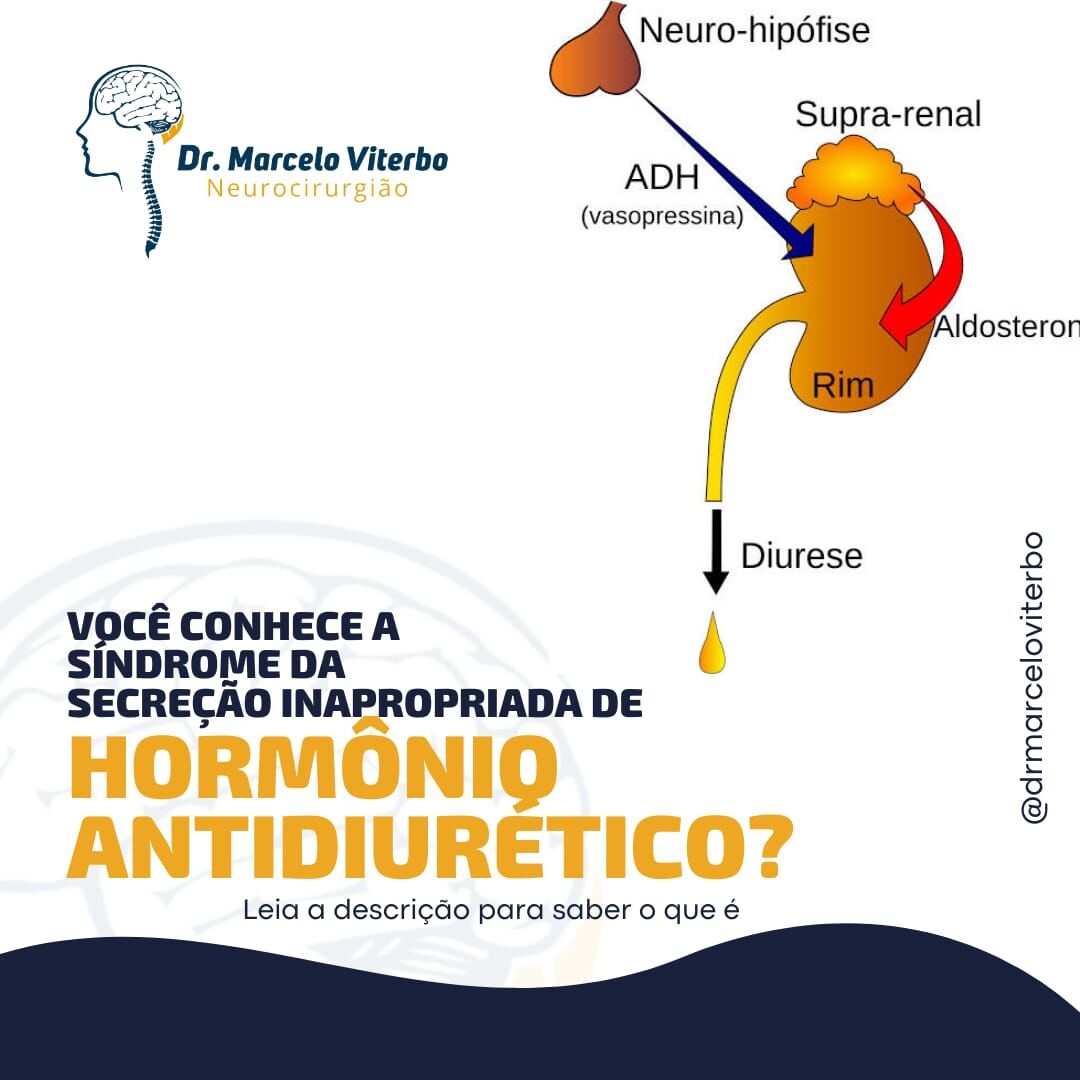 Dr. Marcelo Viterbo
Neurocirurgião

Neuro-hipófise

Supra-renal

ADH
(vasopressina)

Aldosteron

Rim

Diurese

@drmarceloviterbo

VOCÊ CONHECE A SÍNDROME DA SECREÇÃO INAPROPRIADA DE

HORMÔNIO ANTIDIURÉTICO?

Leia a descrição para saber o que é